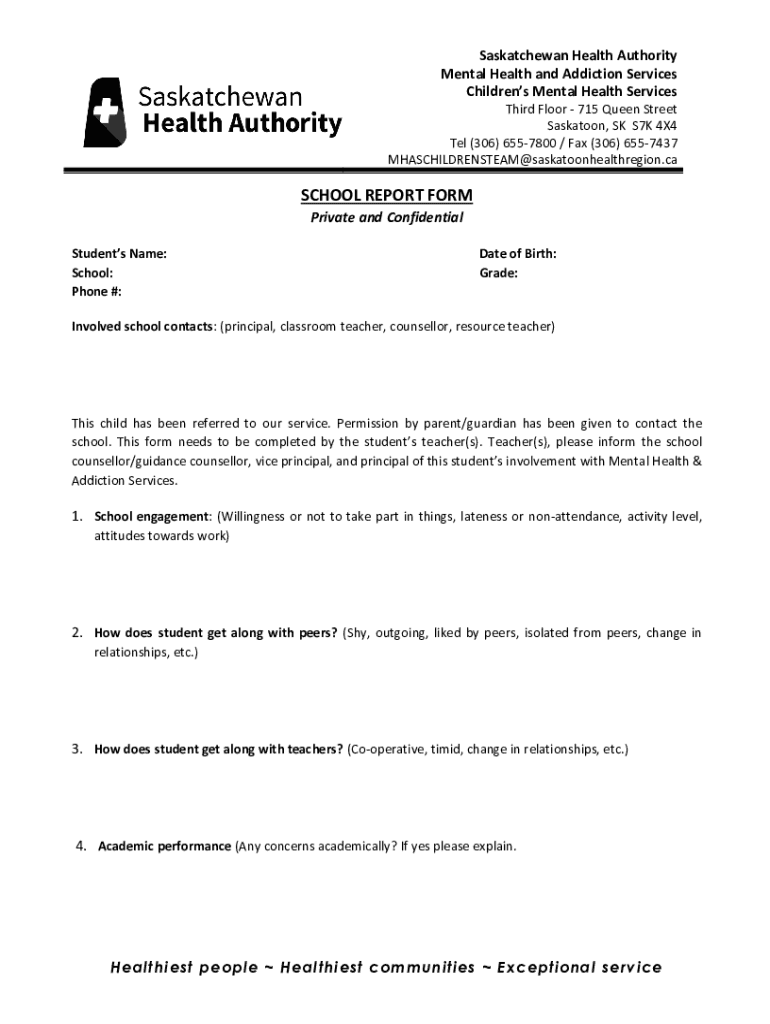 Saskatchewan
Health Authority

Saskatchewan Health Authority
Mental Health and Addiction Services
Children's Mental Health Services
Third Floor - 715 Queen Street
Saskatoon, SK S7K 4X4
Tel (306) 655-7800 / Fax (306) 655-7437
MHASCHILDRENSTEAM@saskatoonhealthregion.ca

SCHOOL REPORT FORM
Private and Confidential

Student's Name:
School:
Phone #:

Date of Birth:
Grade:

Involved school contacts: (principal, classroom teacher, counsellor, resource teacher)

This child has been referred to our service. Permission by parent/guardian has been given to contact the school. This form needs to be completed by the student's teacher(s). Teacher(s), please inform the school counsellor/guidance counsellor, vice principal, and principal of this student's involvement with Mental Health & Addiction Services.

1. School engagement: (Willingness or not to take part in things, lateness or non-attendance, activity level, attitudes towards work)

2. How does student get along with peers? (Shy, outgoing, liked by peers, isolated from peers, change in relationships, etc.)

3. How does student get along with teachers? (Co-operative, timid, change in relationships, etc.)

4. Academic performance (Any concerns academically? If yes please explain.

Healthiest people ~ Healthiest communities ~ Exceptional service